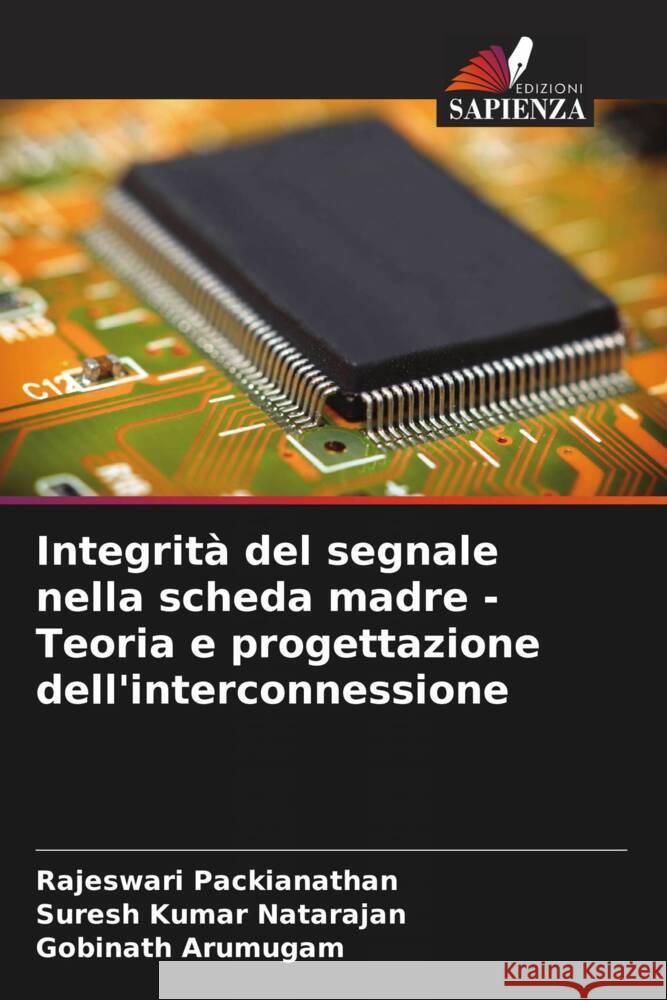 EDIZIONI
SAPIENZA

C12

Integrità del segnale nella scheda madre - Teoria e progettazione dell'interconnessione

Rajeswari Packianathan
Suresh Kumar Natarajan
Gobinath Arumugam